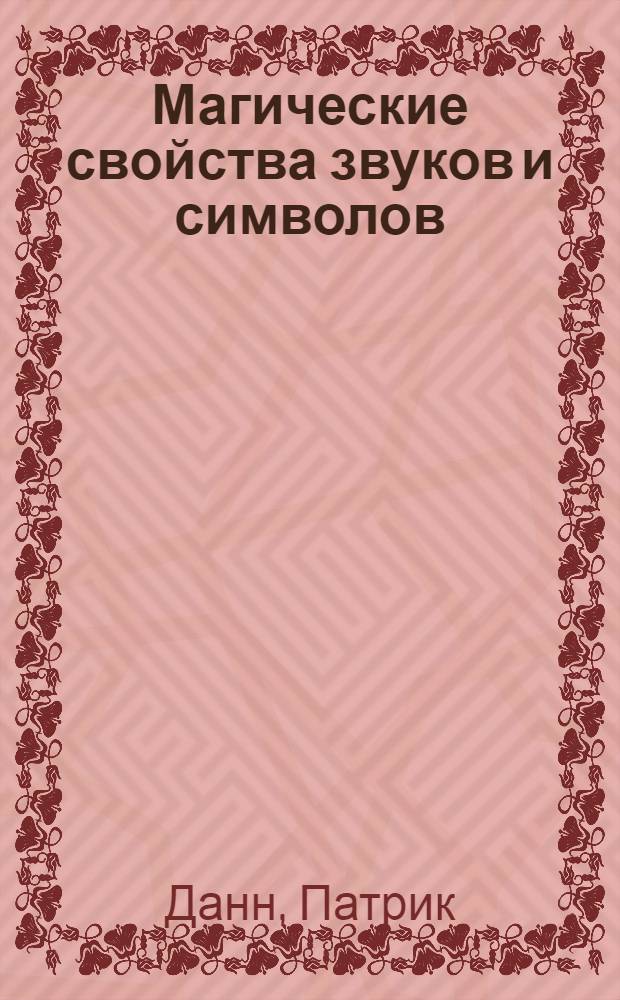 Магические свойства звуков и символов

Данн, Патрик